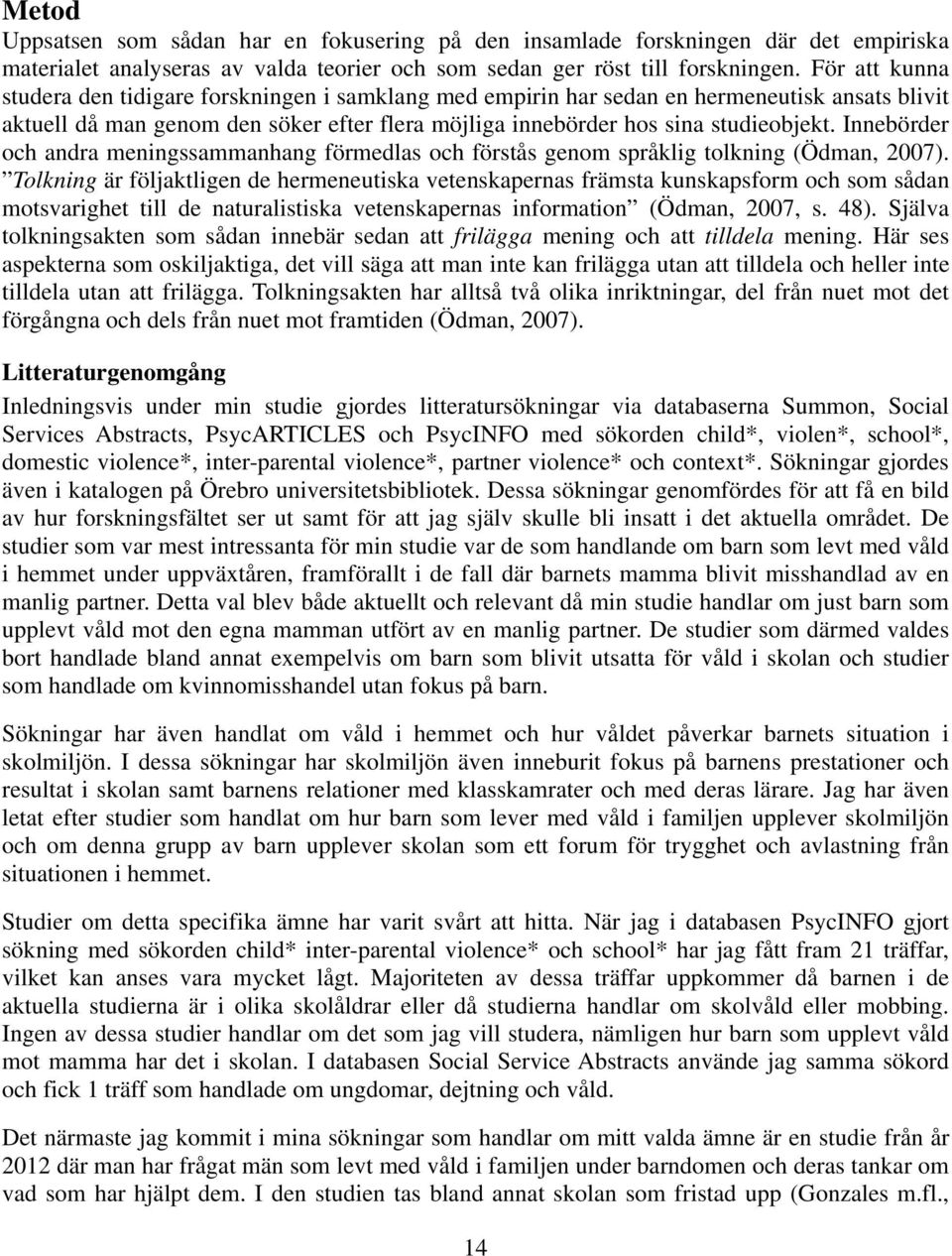 Metod
Uppsatsen som sådan har en fokusering på den insamlade forskningen där det empiriska materialet analyseras av valda teorier och som sedan ger röst till forskningen. För att kunna studera den tidigare forskningen i samklang med empirin har sedan en hermeneutisk ansats blivit aktuell då man genom den söker efter flera möjliga innebörder hos sina studieobjekt. Innebörder och andra meningssammanhang förmedlas och förstås genom språklig tolkning (Ödman, 2007). ”Tolkning är följaktligen de hermeneutiska vetenskapernas främsta kunskapsform och som sådan motsvarighet till de naturalistiska vetenskapernas information” (Ödman, 2007, s. 48). Själva tolkningsakten som sådan innebär sedan att frilägga mening och att tilldela mening. Här ses aspekterna som oskiljaktiga, det vill säga att man inte kan frilägga utan att tilldela och heller inte tilldela utan att frilägga. Tolkningsakten har alltså två olika inriktningar, del från nuet mot det förgångna och dels från nuet mot framtiden (Ödman, 2007).

Litteraturgenomgång
Inledningsvis under min studie gjordes litteratursökningar via databaserna Summon, Social Services Abstracts, PsycARTICLES och PsycINFO med sökorden child*, violen*, school*, domestic violence*, inter-parental violence*, partner violence* och context*. Sökningar gjordes även i katalogen på Örebro universitetsbibliotek. Dessa sökningar genomfördes för att få en bild av hur forskningsfältet ser ut samt för att jag själv skulle bli insatt i det aktuella området. De studier som var mest intressanta för min studie var de som handlande om barn som levt med våld i hemmet under uppväxtåren, framförallt i de fall där barnets mamma blivit misshandlad av en manlig partner. Detta val blev både aktuellt och relevant då min studie handlar om just barn som upplevt våld mot den egna mamman utfört av en manlig partner. De studier som därmed valdes bort handlade bland annat exempelvis om barn som blivit utsatta för våld i skolan och studier som handlade om kvinnomisshandel utan fokus på barn.

Sökningar har även handlat om våld i hemmet och hur våldet påverkar barnets situation i skolmiljön. I dessa sökningar har skolmiljön även inneburit fokus på barnens prestationer och resultat i skolan samt barnens relationer med klasskamrater och med deras lärare. Jag har även letat efter studier som handlat om hur barn som lever med våld i familjen upplever skolmiljön och om denna grupp av barn upplever skolan som ett forum för trygghet och avlastning från situationen i hemmet.

Studier om detta specifika ämne har varit svårt att hitta. När jag i databasen PsycINFO gjort sökning med sökorden child* inter-parental violence* och school* har jag fått fram 21 träffar, vilket kan anses vara mycket lågt. Majoriteten av dessa träffar uppkommer då barnen i de aktuella studierna är i olika skolåldrar eller då studierna handlar om skolvåld eller mobbing. Ingen av dessa studier handlar om det som jag vill studera, nämligen hur barn som upplevt våld mot mamma har det i skolan. I databasen Social Service Abstracts använde jag samma sökord och fick 1 träff som handlade om ungdomar, dejtning och våld.

Det närmaste jag kommit i mina sökningar som handlar om mitt valda ämne är en studie från år 2012 där man har frågat män som levt med våld i familjen under barndomen och deras tankar om vad som har hjälpt dem. I den studien tas bland annat skolan som fristad upp (Gonzales m.fl.,

14